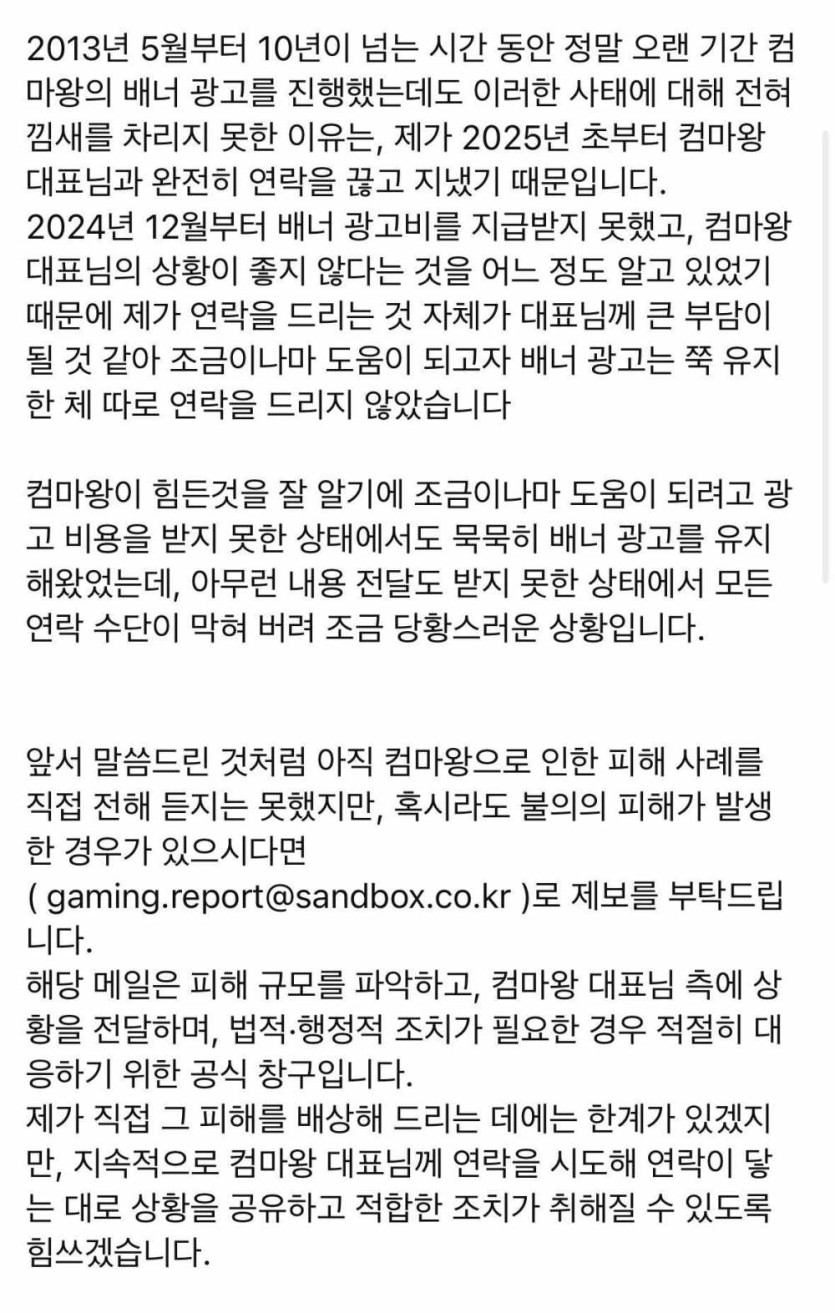 2013년 5월부터 10년이 넘는 시간 동안 정말 오랜 기간 컴마왕의 배너 광고를 진행했는데도 이러한 사태에 대해 전혀 낌새를 차리지 못한 이유는, 제가 2025년 초부터 컴마왕 대표님과 완전히 연락을 끊고 지냈기 때문입니다.
2024년 12월부터 배너 광고비를 지급받지 못했고, 컴마왕 대표님의 상황이 좋지 않다는 것을 어느 정도 알고 있었기 때문에 제가 연락을 드리는 것 자체가 대표님께 큰 부담이 될 것 같아 조금이나마 도움이 되고자 배너 광고는 쭉 유지한 체 따로 연락을 드리지 않았습니다

컴마왕이 힘든것을 잘 알기에 조금이나마 도움이 되려고 광고 비용을 받지 못한 상태에서도 묵묵히 배너 광고를 유지해왔었는데, 아무런 내용 전달도 받지 못한 상태에서 모든 연락 수단이 막혀 버려 조금 당황스러운 상황입니다.

앞서 말씀드린 것처럼 아직 컴마왕으로 인한 피해 사례를 직접 전해 듣지는 못했지만, 혹시라도 불의의 피해가 발생한 경우가 있으시다면
( gaming.report@sandbox.co.kr )로 제보를 부탁드립니다.
해당 메일은 피해 규모를 파악하고, 컴마왕 대표님 측에 상황을 전달하며, 법적·행정적 조치가 필요한 경우 적절히 대응하기 위한 공식 창구입니다.
제가 직접 그 피해를 배상해 드리는 데에는 한계가 있겠지만, 지속적으로 컴마왕 대표님께 연락을 시도해 연락이 닿는 대로 상황을 공유하고 적합한 조치가 취해질 수 있도록 힘쓰겠습니다.